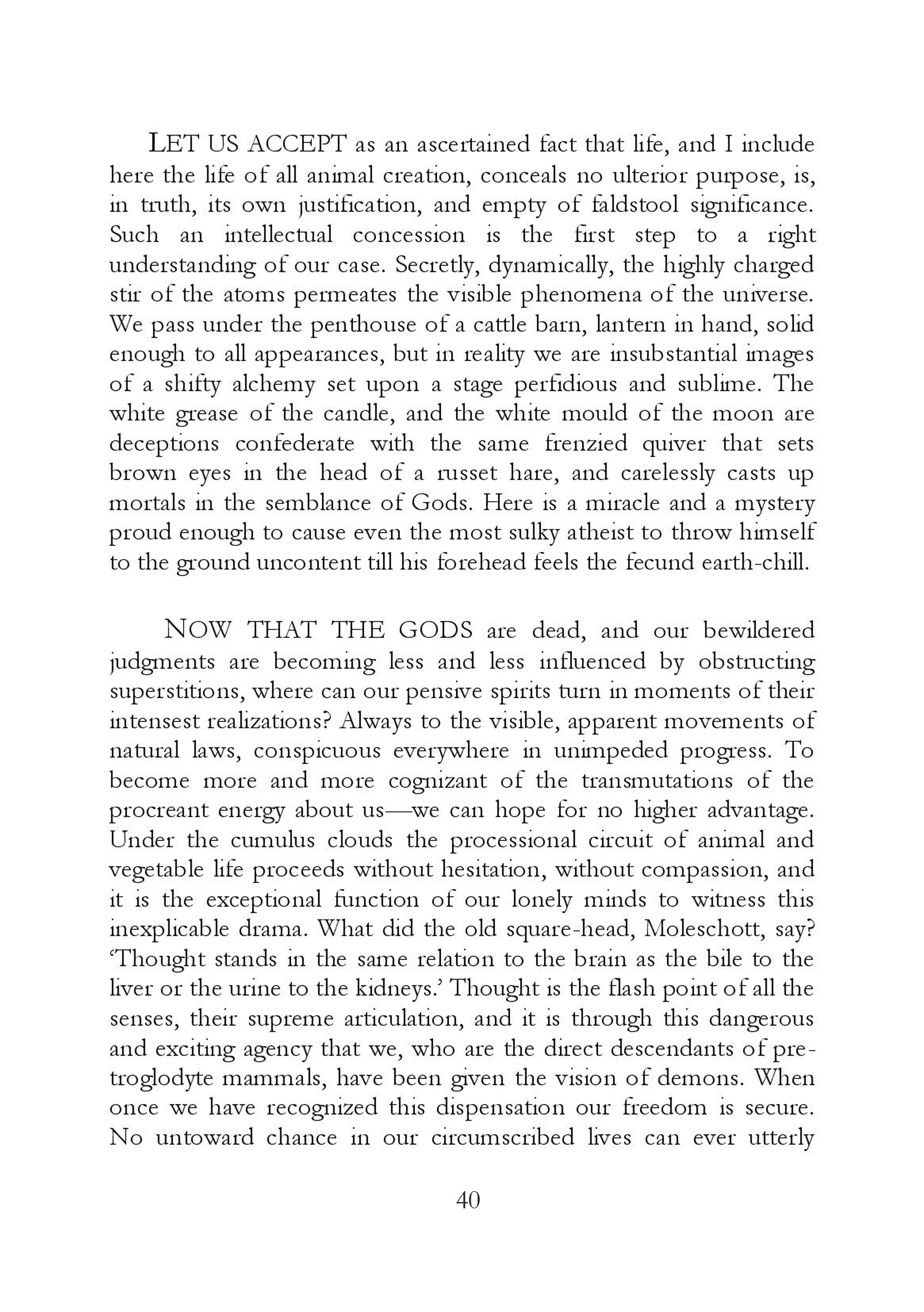 LET US ACCEPT as an ascertained fact that life, and I include here the life of all animal creation, conceals no ulterior purpose, is, in truth, its own justification, and empty of faldstool significance. Such an intellectual concession is the first step to a right understanding of our case. Secretly, dynamically, the highly charged stir of the atoms permeates the visible phenomena of the universe. We pass under the penthouse of a cattle barn, lantern in hand, solid enough to all appearances, but in reality we are insubstantial images of a shifty alchemy set upon a stage perfidious and sublime. The white grease of the candle, and the white mould of the moon are deceptions confederate with the same frenzied quiver that sets brown eyes in the head of a russet hare, and carelessly casts up mortals in the semblance of Gods. Here is a miracle and a mystery proud enough to cause even the most sulky atheist to throw himself to the ground uncontent till his forehead feels the fecund earth-chill.

NOW THAT THE GODS are dead, and our bewildered judgments are becoming less and less influenced by obstructing superstitions, where can our pensive spirits turn in moments of their intensest realizations? Always to the visible, apparent movements of natural laws, conspicuous everywhere in unimpeded progress. To become more and more cognizant of the transmutations of the procreant energy about us—we can hope for no higher advantage. Under the cumulus clouds the processional circuit of animal and vegetable life proceeds without hesitation, without compassion, and it is the exceptional function of our lonely minds to witness this inexplicable drama. What did the old square-head, Moleschott, say? 'Thought stands in the same relation to the brain as the bile to the liver or the urine to the kidneys.' Thought is the flash point of all the senses, their supreme articulation, and it is through this dangerous and exciting agency that we, who are the direct descendants of pre-troglodyte mammals, have been given the vision of demons. When once we have recognized this dispensation our freedom is secure. No untoward chance in our circumscribed lives can ever utterly

40